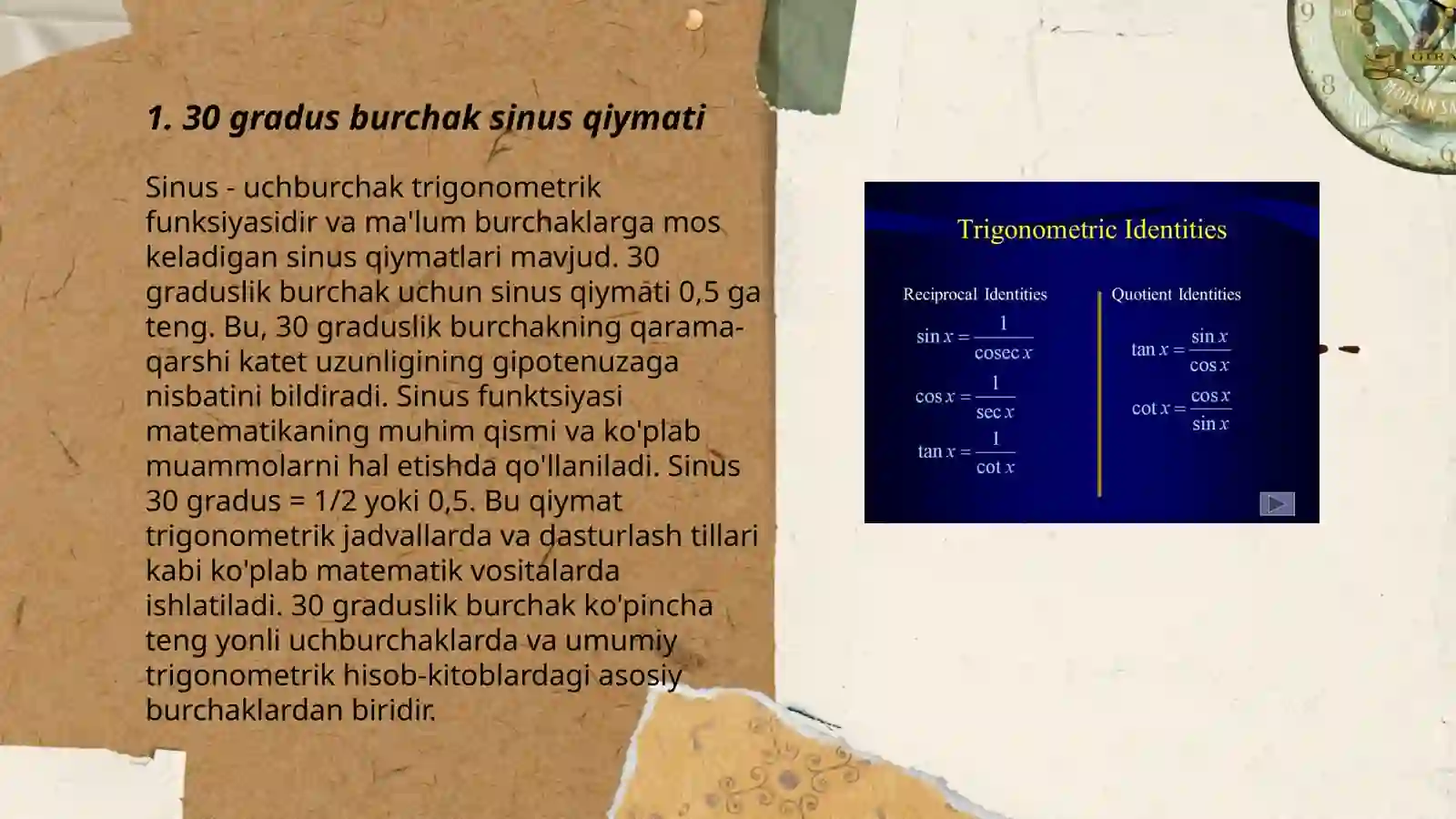 1. 30 gradus burchak sinus qiymati

Sinus - uchburchak trigonometrik funksiyasidir va ma'lum burchaklarga mos keladigan sinus qiymatlari mavjud. 30 graduslik burchak uchun sinus qiymati 0,5 ga teng. Bu, 30 graduslik burchakning qarama-qarshi katet uzunligining gipotenuzaga nisbatini bildiradi. Sinus funktsiyasi matematikaning muhim qismi va ko'plab muammolarni hal etishda qo'llaniladi. Sinus 30 gradus = 1/2 yoki 0,5. Bu qiymat trigonometrik jadvallarda va dasturlash tillari kabi ko'plab matematik vositalarda ishlatiladi. 30 graduslik burchak ko'pincha teng yonli uchburchaklarda va umumiy trigonometrik hisob-kitoblardagi asosiy burchaklardan biridir.

Trigonometric Identities

Reciprocal Identities

$\sin x = \frac{1}{\operatorname{cosec} x}$

$\cos x = \frac{1}{\sec x}$

$\tan x = \frac{1}{\cot x}$

Quotient Identities

$\tan x = \frac{\sin x}{\cos x}$

$\cot x = \frac{\cos x}{\sin x}$